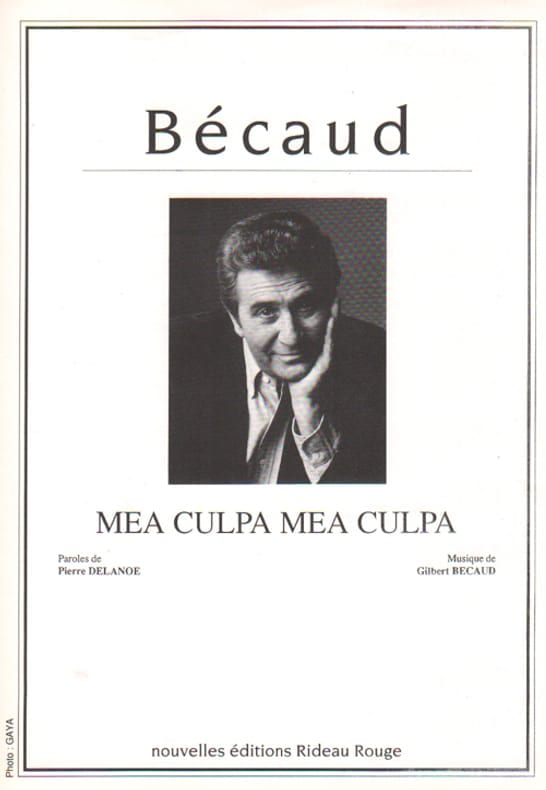 Bécaud

MEA CULPA MEA CULPA

Paroles de
Pierre DELANOE

Musique de
Gilbert BECAUD

nouvelles éditions Rideau Rouge

Photo : GAYA